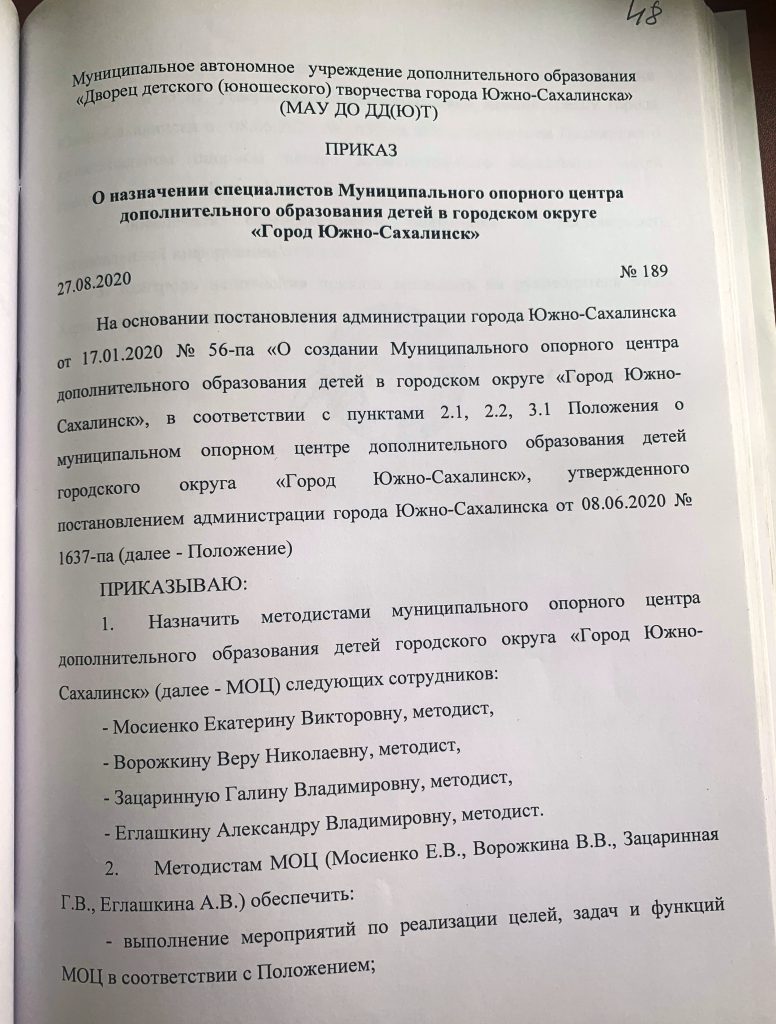 48

Муниципальное автономное учреждение дополнительного образования «Дворец детского (юношеского) творчества города Южно-Сахалинска» (МАУ ДО ДД(Ю)Т)

ПРИКАЗ

О назначении специалистов Муниципального опорного центра дополнительного образования детей в городском округе «Город Южно-Сахалинск»

27.08.2020 № 189

На основании постановления администрации города Южно-Сахалинска от 17.01.2020 № 56-па «О создании Муниципального опорного центра дополнительного образования детей в городском округе «Город Южно-Сахалинск», в соответствии с пунктами 2.1, 2.2, 3.1 Положения о муниципальном опорном центре дополнительного образования детей городского округа «Город Южно-Сахалинск», утвержденного постановлением администрации города Южно-Сахалинска от 08.06.2020 № 1637-па (далее - Положение)

ПРИКАЗЫВАЮ:

1. Назначить методистами муниципального опорного центра дополнительного образования детей городского округа «Город Южно-Сахалинск» (далее - МОЦ) следующих сотрудников:

- Мосиенко Екатерину Викторовну, методист,

- Ворожкину Веру Николаевну, методист,

- Зацаринную Галину Владимировну, методист,

- Еглашкину Александру Владимировну, методист.

2. Методистам МОЦ (Мосиенко Е.В., Ворожкина В.В., Зацаринная Г.В., Еглашкина А.В.) обеспечить:

- выполнение мероприятий по реализации целей, задач и функций МОЦ в соответствии с Положением;